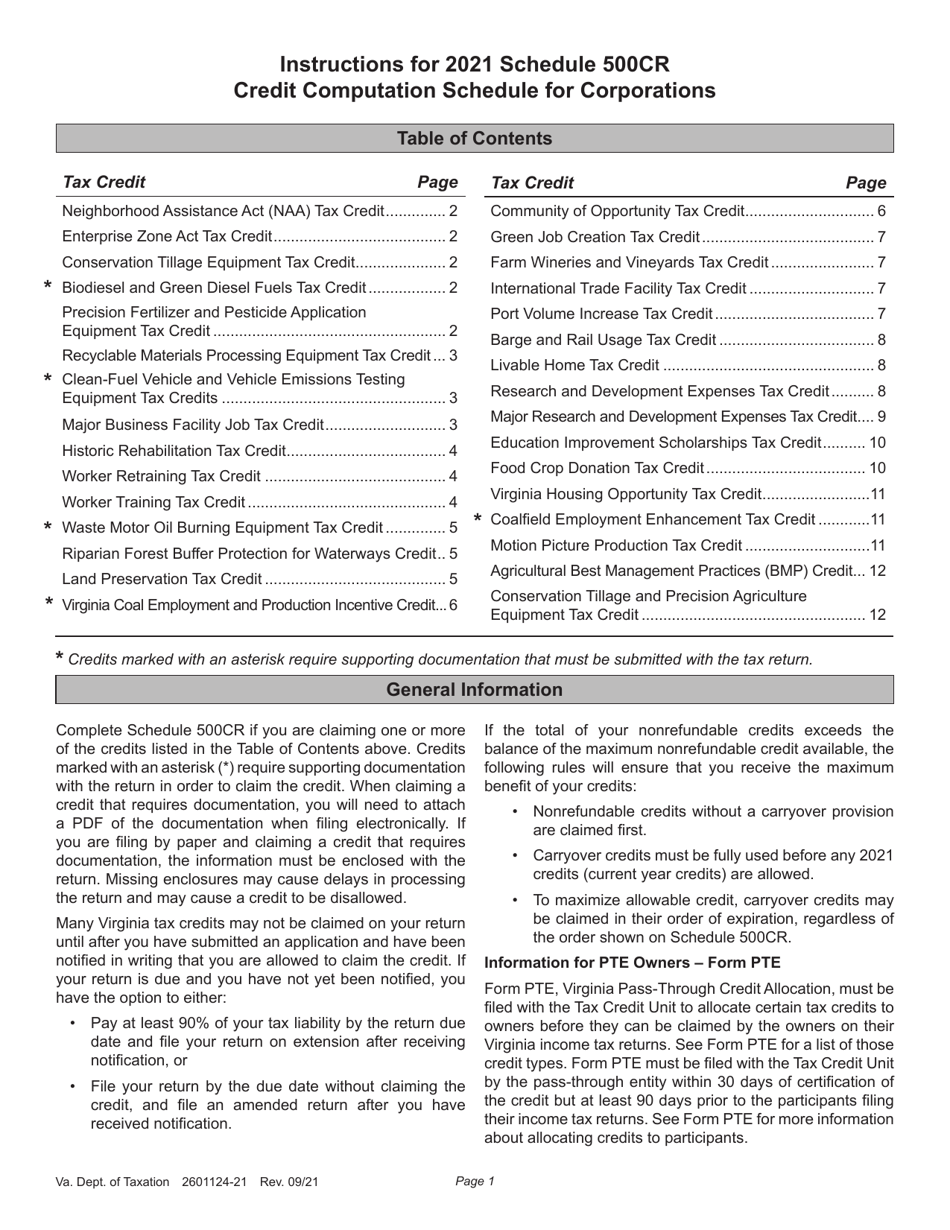 Instructions for 2021 Schedule 500CR
Credit Computation Schedule for Corporations

Table of Contents

Tax Credit Page
Neighborhood Assistance Act (NAA) Tax Credit 2
Enterprise Zone Act Tax Credit 2
Conservation Tillage Equipment Tax Credit 2
* Biodiesel and Green Diesel Fuels Tax Credit 2
Precision Fertilizer and Pesticide Application Equipment Tax Credit 2
Recyclable Materials Processing Equipment Tax Credit 3
* Clean-Fuel Vehicle and Vehicle Emissions Testing Equipment Tax Credits 3
Major Business Facility Job Tax Credit 3
Historic Rehabilitation Tax Credit 4
Worker Retraining Tax Credit 4
Worker Training Tax Credit 4
* Waste Motor Oil Burning Equipment Tax Credit 5
Riparian Forest Buffer Protection for Waterways Credit 5
Land Preservation Tax Credit 5
* Virginia Coal Employment and Production Incentive Credit 6

Tax Credit Page
Community of Opportunity Tax Credit 6
Green Job Creation Tax Credit 7
Farm Wineries and Vineyards Tax Credit 7
International Trade Facility Tax Credit 7
Port Volume Increase Tax Credit 7
Barge and Rail Usage Tax Credit 8
Livable Home Tax Credit 8
Research and Development Expenses Tax Credit 8
Major Research and Development Expenses Tax Credit 9
Education Improvement Scholarships Tax Credit 10
Food Crop Donation Tax Credit 10
Virginia Housing Opportunity Tax Credit 11
* Coalfield Employment Enhancement Tax Credit 11
Motion Picture Production Tax Credit 11
Agricultural Best Management Practices (BMP) Credit 12
Conservation Tillage and Precision Agriculture Equipment Tax Credit 12

* Credits marked with an asterisk require supporting documentation that must be submitted with the tax return.

General Information

Complete Schedule 500CR if you are claiming one or more of the credits listed in the Table of Contents above. Credits marked with an asterisk (*) require supporting documentation with the return in order to claim the credit. When claiming a credit that requires documentation, you will need to attach a PDF of the documentation when filing electronically. If you are filing by paper and claiming a credit that requires documentation, the information must be enclosed with the return. Missing enclosures may cause delays in processing the return and may cause a credit to be disallowed.

Many Virginia tax credits may not be claimed on your return until after you have submitted an application and have been notified in writing that you are allowed to claim the credit. If your return is due and you have not yet been notified, you have the option to either:

• Pay at least 90% of your tax liability by the return due date and file your return on extension after receiving notification, or

• File your return by the due date without claiming the credit, and file an amended return after you have received notification.

If the total of your nonrefundable credits exceeds the balance of the maximum nonrefundable credit available, the following rules will ensure that you receive the maximum benefit of your credits:

• Nonrefundable credits without a carryover provision are claimed first.

• Carryover credits must be fully used before any 2021 credits (current year credits) are allowed.

• To maximize allowable credit, carryover credits may be claimed in their order of expiration, regardless of the order shown on Schedule 500CR.

Information for PTE Owners – Form PTE

Form PTE, Virginia Pass-Through Credit Allocation, must be filed with the Tax Credit Unit to allocate certain tax credits to owners before they can be claimed by the owners on their Virginia income tax returns. See Form PTE for a list of those credit types. Form PTE must be filed with the Tax Credit Unit by the pass-through entity within 30 days of certification of the credit but at least 90 days prior to the participants filing their income tax returns. See Form PTE for more information about allocating credits to participants.

Va. Dept. of Taxation 2601124-21 Rev. 09/21 Page 1